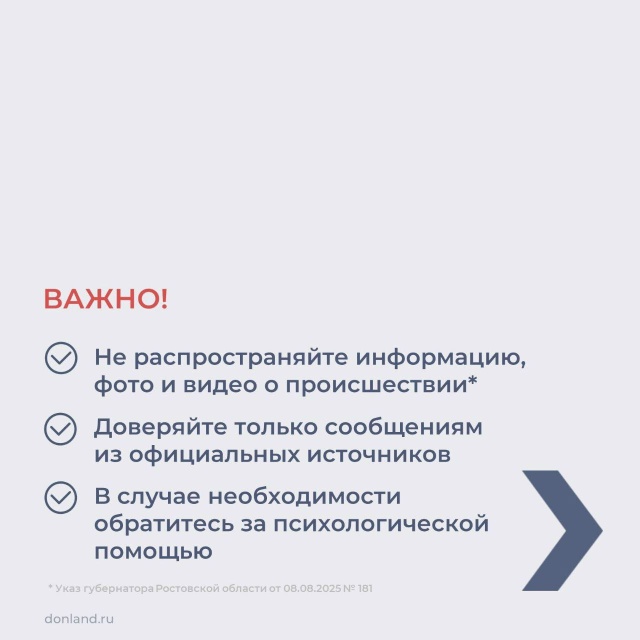 ВАЖНО!

Не распространяйте информацию, фото и видео о происшествии*

Доверяйте только сообщениям из официальных источников

В случае необходимости обратитесь за психологической помощью

* Указ губернатора Ростовской области от 08.08.2025 № 181

donland.ru